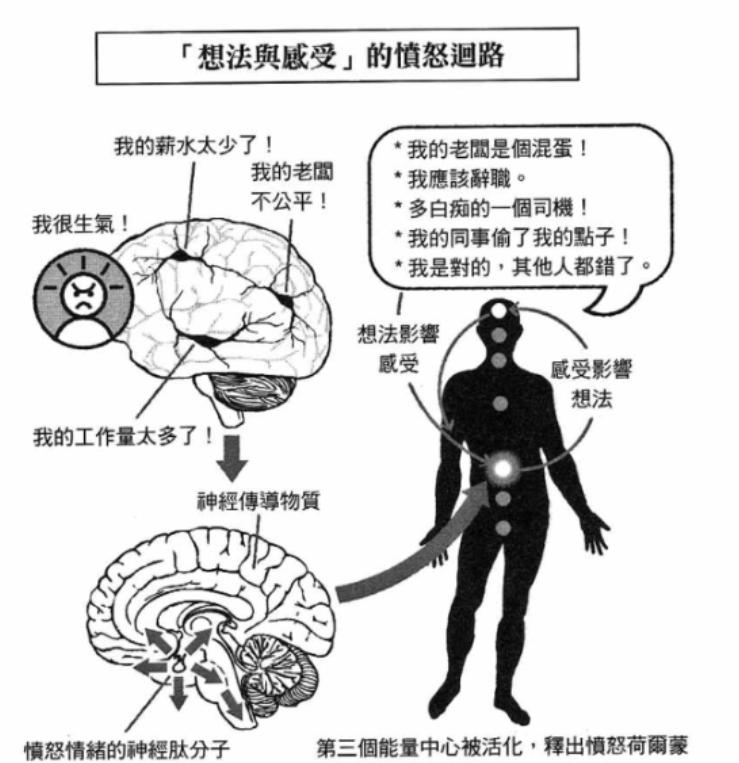 「想法與感受」的憤怒迴路

我的薪水太少了！

我的老闆不公平！

我很生氣！

我的工作量太多了！

* 我的老闆是個混蛋！
* 我應該辭職。
* 多白痴的一個司機！
* 我的同事偷了我的點子！
* 我是對的，其他人都錯了。

想法影響感受

感受影響想法

神經傳導物質

憤怒情緒的神經肽分子

第三個能量中心被活化，釋出憤怒荷爾蒙